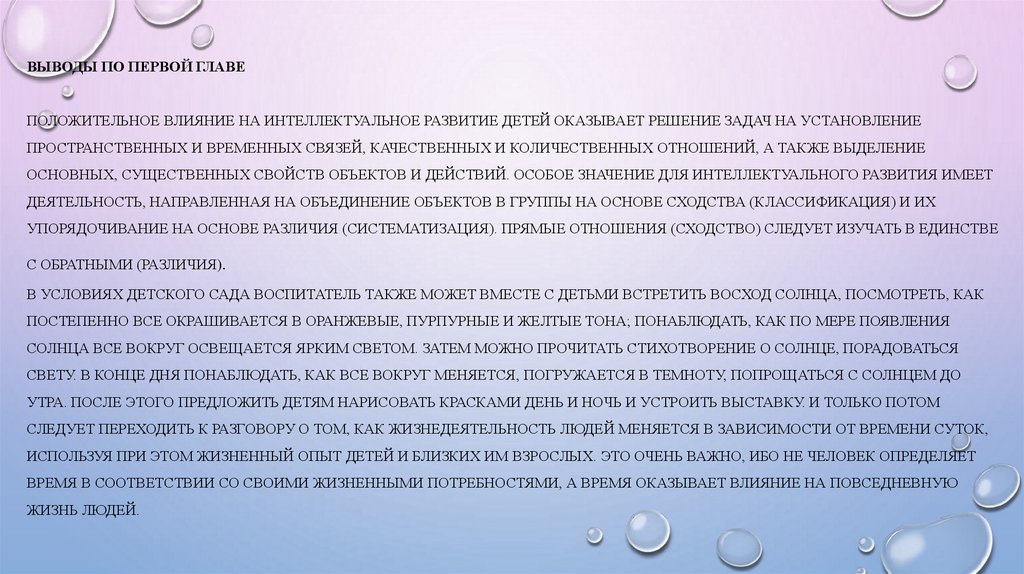 ВЫВОДЫ ПО ПЕРВОЙ ГЛАВЕ

ПОЛОЖИТЕЛЬНОЕ ВЛИЯНИЕ НА ИНТЕЛЛЕКТУАЛЬНОЕ РАЗВИТИЕ ДЕТЕЙ ОКАЗЫВАЕТ РЕШЕНИЕ ЗАДАЧ НА УСТАНОВЛЕНИЕ ПРОСТРАНСТВЕННЫХ И ВРЕМЕННЫХ СВЯЗЕЙ, КАЧЕСТВЕННЫХ И КОЛИЧЕСТВЕННЫХ ОТНОШЕНИЙ, А ТАКЖЕ ВЫДЕЛЕНИЕ ОСНОВНЫХ, СУЩЕСТВЕННЫХ СВОЙСТВ ОБЪЕКТОВ И ДЕЙСТВИЙ. ОСОБОЕ ЗНАЧЕНИЕ ДЛЯ ИНТЕЛЛЕКТУАЛЬНОГО РАЗВИТИЯ ИМЕЕТ ДЕЯТЕЛЬНОСТЬ, НАПРАВЛЕННАЯ НА ОБЪЕДИНЕНИЕ ОБЪЕКТОВ В ГРУППЫ НА ОСНОВЕ СХОДСТВА (КЛАССИФИКАЦИЯ) И ИХ УПОРЯДОЧИВАНИЕ НА ОСНОВЕ РАЗЛИЧИЯ (СИСТЕМАТИЗАЦИЯ). ПРЯМЫЕ ОТНОШЕНИЯ (СХОДСТВО) СЛЕДУЕТ ИЗУЧАТЬ В ЕДИНСТВЕ С ОБРАТНЫМИ (РАЗЛИЧИЯ).

В УСЛОВИЯХ ДЕТСКОГО САДА ВОСПИТАТЕЛЬ ТАКЖЕ МОЖЕТ ВМЕСТЕ С ДЕТЬМИ ВСТРЕТИТЬ ВОСХОД СОЛНЦА, ПОСМОТРЕТЬ, КАК ПОСТЕПЕННО ВСЕ ОКРАШИВАЕТСЯ В ОРАНЖЕВЫЕ, ПУРПУРНЫЕ И ЖЕЛТЫЕ ТОНА; ПОНАБЛЮДАТЬ, КАК ПО МЕРЕ ПОЯВЛЕНИЯ СОЛНЦА ВСЕ ВОКРУГ ОСВЕЩАЕТСЯ ЯРКИМ СВЕТОМ. ЗАТЕМ МОЖНО ПРОЧИТАТЬ СТИХОТВОРЕНИЕ О СОЛНЦЕ, ПОРАДОВАТЬСЯ СВЕТУ. В КОНЦЕ ДНЯ ПОНАБЛЮДАТЬ, КАК ВСЕ ВОКРУГ МЕНЯЕТСЯ, ПОГРУЖАЕТСЯ В ТЕМНОТУ, ПОПРОЩАТЬСЯ С СОЛНЦЕМ ДО УТРА. ПОСЛЕ ЭТОГО ПРЕДЛОЖИТЬ ДЕТЯМ НАРИСОВАТЬ КРАСКАМИ ДЕНЬ И НОЧЬ И УСТРОИТЬ ВЫСТАВКУ. И ТОЛЬКО ПОТОМ СЛЕДУЕТ ПЕРЕХОДИТЬ К РАЗГОВОРУ О ТОМ, КАК ЖИЗНЕДЕЯТЕЛЬНОСТЬ ЛЮДЕЙ МЕНЯЕТСЯ В ЗАВИСИМОСТИ ОТ ВРЕМЕНИ СУТОК, ИСПОЛЬЗУЯ ПРИ ЭТОМ ЖИЗНЕННЫЙ ОПЫТ ДЕТЕЙ И БЛИЗКИХ ИМ ВЗРОСЛЫХ. ЭТО ОЧЕНЬ ВАЖНО, ИБО НЕ ЧЕЛОВЕК ОПРЕДЕЛЯЕТ ВРЕМЯ В СООТВЕТСТВИИ СО СВОИМИ ЖИЗНЕННЫМИ ПОТРЕБНОСТЯМИ, А ВРЕМЯ ОКАЗЫВАЕТ ВЛИЯНИЕ НА ПОВСЕДНЕВНУЮ ЖИЗНЬ ЛЮДЕЙ.